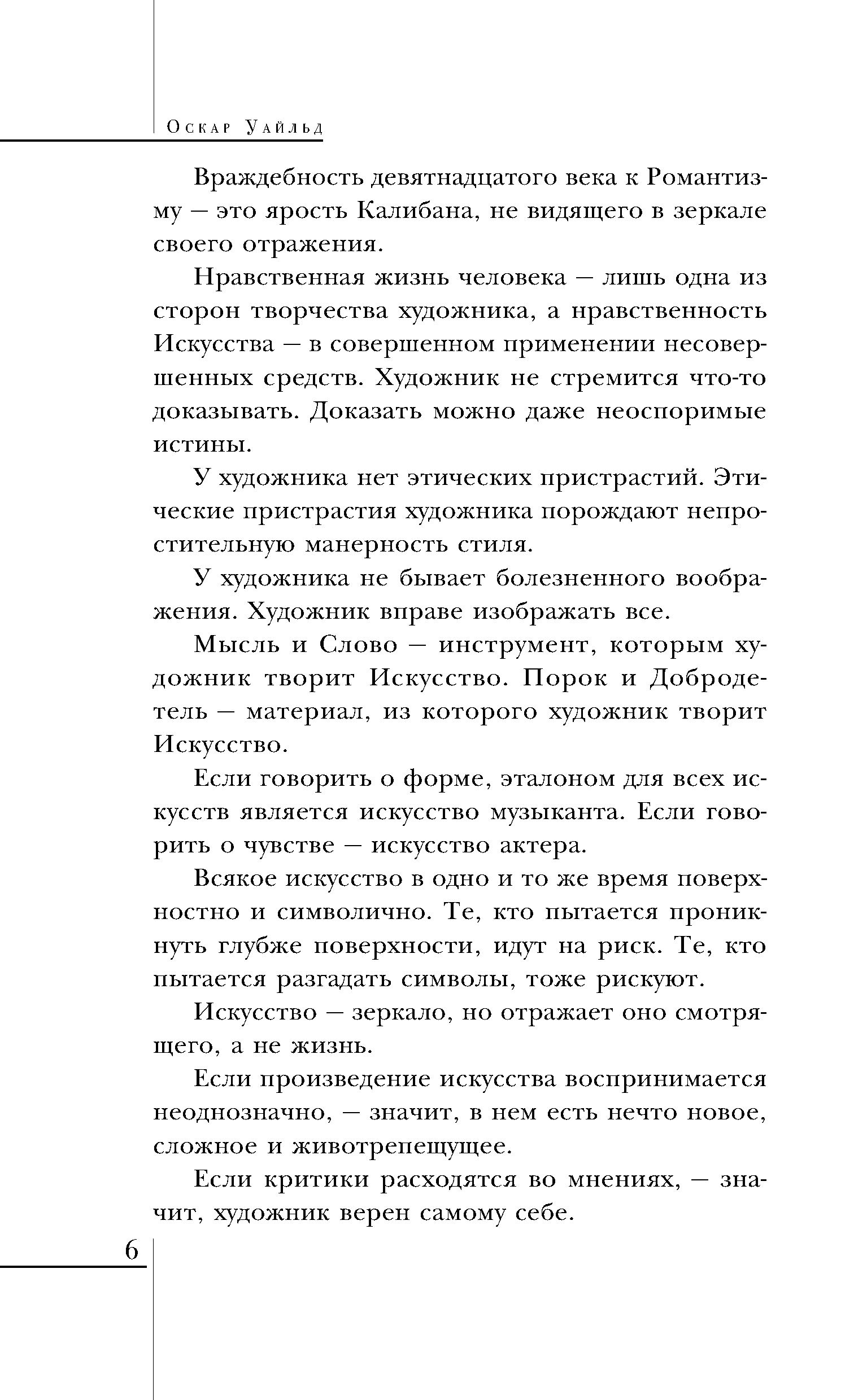 Оскар Уайльд

Враждебность девятнадцатого века к Романтизму — это ярость Калибана, не видящего в зеркале своего отражения.

Нравственная жизнь человека — лишь одна из сторон творчества художника, а нравственность Искусства — в совершенном применении несовершенных средств. Художник не стремится что-то доказывать. Доказать можно даже неоспоримые истины.

У художника нет этических пристрастий. Этические пристрастия художника порождают непростительную манерность стиля.

У художника не бывает болезненного воображения. Художник вправе изображать все.

Мысль и Слово — инструмент, которым художник творит Искусство. Порок и Добродетель — материал, из которого художник творит Искусство.

Если говорить о форме, эталоном для всех искусств является искусство музыканта. Если говорить о чувстве — искусство актера.

Всякое искусство в одно и то же время поверхностно и символично. Те, кто пытается проникнуть глубже поверхности, идут на риск. Те, кто пытается разгадать символы, тоже рискуют.

Искусство — зеркало, но отражает оно смотрящего, а не жизнь.

Если произведение искусства воспринимается неоднозначно, — значит, в нем есть нечто новое, сложное и животрепещущее.

Если критики расходятся во мнениях, — значит, художник верен самому себе.

6